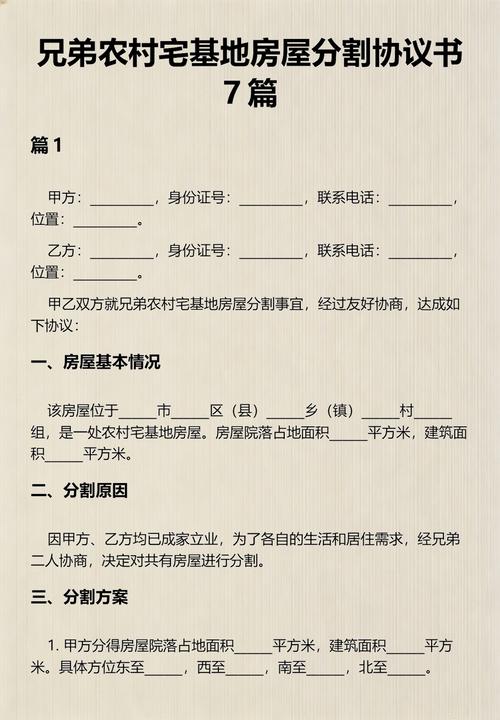 兄弟农村宅基地房屋分割协议书7篇

篇1

甲方：________，身份证号：________，联系电话：________，位置：________。

乙方：________，身份证号：________，联系电话：________，位置：________。

甲乙双方就兄弟农村宅基地房屋分割事宜，经过友好协商，达成如下协议：

一、房屋基本情况

该房屋位于_____市_____区（县）_____乡（镇）_____村_____组，是一处农村宅基地房屋。房屋院落占地面积_____平方米，建筑面积_____平方米。

二、分割原因

因甲方、乙方均已成家立业，为了各自的生活和居住需求，经兄弟二人协商，决定对共有房屋进行分割。

三、分割方案

1. 甲方分得房屋院落占地面积_____平方米，建筑面积_____平方米。具体方位东至_____，西至_____，南至_____，北至_____。